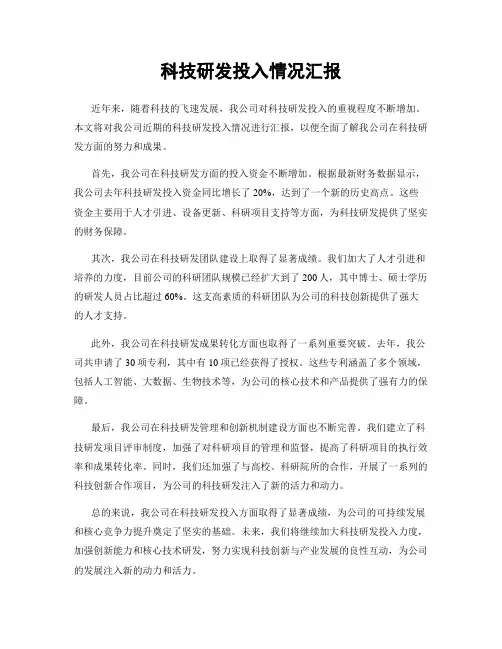 科技研发投入情况汇报

近年来，随着科技的飞速发展，我公司对科技研发投入的重视程度不断增加。本文将对我公司近期的科技研发投入情况进行汇报，以便全面了解我公司在科技研发方面的努力和成果。

首先，我公司在科技研发方面的投入资金不断增加。根据最新财务数据显示，我公司去年科技研发投入资金同比增长了20%，达到了一个新的历史高点。这些资金主要用于人才引进、设备更新、科研项目支持等方面，为科技研发提供了坚实的财务保障。

其次，我公司在科技研发团队建设上取得了显著成绩。我们加大了人才引进和培养的力度，目前公司的科研团队规模已经扩大到了200人，其中博士、硕士学历的研发人员占比超过60%。这支高素质的科研团队为公司的科技创新提供了强大的人才支持。

此外，我公司在科技研发成果转化方面也取得了一系列重要突破。去年，我公司共申请了30项专利，其中有10项已经获得了授权。这些专利涵盖了多个领域，包括人工智能、大数据、生物技术等，为公司的核心技术和产品提供了强有力的保障。

最后，我公司在科技研发管理和创新机制建设方面也不断完善。我们建立了科技研发项目评审制度，加强了对科研项目的管理和监督，提高了科研项目的执行效率和成果转化率。同时，我们还加强了与高校、科研院所的合作，开展了一系列的科技创新合作项目，为公司的科技研发注入了新的活力和动力。

总的来说，我公司在科技研发投入方面取得了显著成绩，为公司的可持续发展和核心竞争力提升奠定了坚实的基础。未来，我们将继续加大科技研发投入力度，加强创新能力和核心技术研发，努力实现科技创新与产业发展的良性互动，为公司的发展注入新的动力和活力。